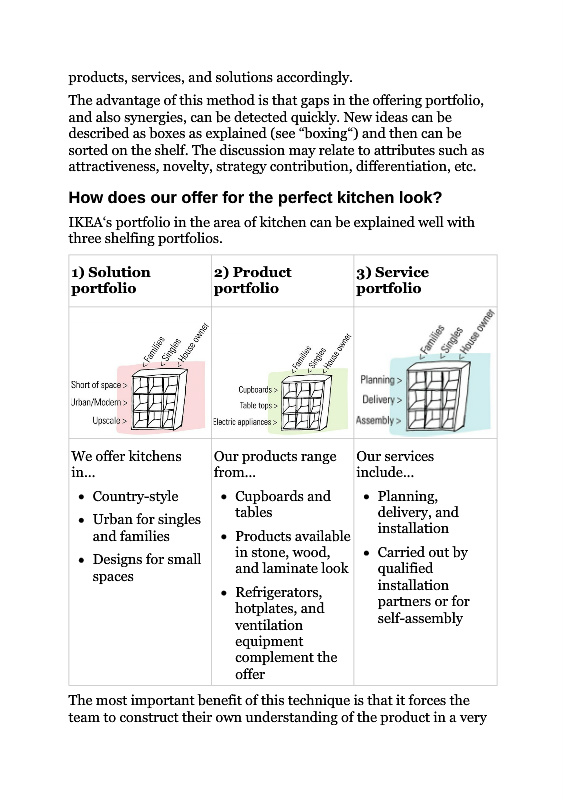 products, services, and solutions accordingly.

The advantage of this method is that gaps in the offering portfolio, and also synergies, can be detected quickly. New ideas can be described as boxes as explained (see “boxing“) and then can be sorted on the shelf. The discussion may relate to attributes such as attractiveness, novelty, strategy contribution, differentiation, etc.

How does our offer for the perfect kitchen look?

IKEA‘s portfolio in the area of kitchen can be explained well with three shelfing portfolios.

| 1) Solution portfolio | 2) Product portfolio | 3) Service portfolio |
|---|---|---|
| < Families < Singles < House owner Short of space > Urban/Modern > Upscale > | < Families < Singles < House owner Cupboards > Table tops > Electric appliances > | < Families < Singles < House owner Planning > Delivery > Assembly > |
| We offer kitchens in… • Country-style • Urban for singles and families • Designs for small spaces | Our products range from… • Cupboards and tables • Products available in stone, wood, and laminate look • Refrigerators, hotplates, and ventilation equipment complement the offer | Our services include… • Planning, delivery, and installation • Carried out by qualified installation partners or for self-assembly |

The most important benefit of this technique is that it forces the team to construct their own understanding of the product in a very